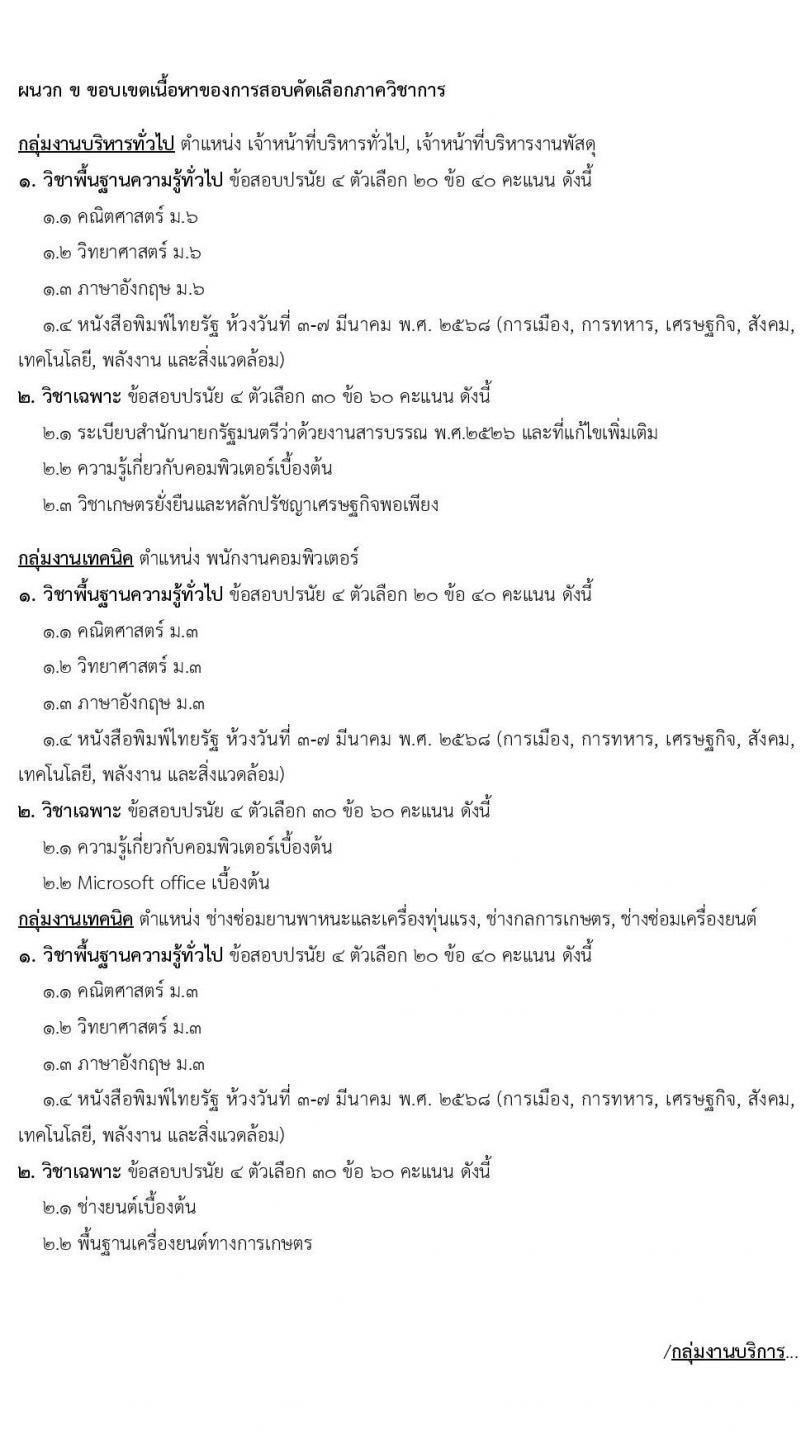 ผนวก ข ขอบเขตเนื้อหาของการสอบคัดเลือกภาควิชาการ

กลุ่มงานบริหารทั่วไป ตำแหน่ง เจ้าหน้าที่บริหารทั่วไป, เจ้าหน้าที่บริหารงานพัสดุ
๑. วิชาพื้นฐานความรู้ทั่วไป ข้อสอบปรนัย ๔ ตัวเลือก ๒๐ ข้อ ๔๐ คะแนน ดังนี้
๑.๑ คณิตศาสตร์ ม.๖
๑.๒ วิทยาศาสตร์ ม.๖
๑.๓ ภาษาอังกฤษ ม.๖
๑.๔ หนังสือพิมพ์ไทยรัฐ ห้วงวันที่ ๓-๗ มีนาคม พ.ศ. ๒๕๖๘ (การเมือง, การทหาร, เศรษฐกิจ, สังคม, เทคโนโลยี, พลังงาน และสิ่งแวดล้อม)
๒. วิชาเฉพาะ ข้อสอบปรนัย ๔ ตัวเลือก ๓๐ ข้อ ๖๐ คะแนน ดังนี้
๒.๑ ระเบียบสำนักนายกรัฐมนตรีว่าด้วยงานสารบรรณ พ.ศ.๒๕๒๖ และที่แก้ไขเพิ่มเติม
๒.๒ ความรู้เกี่ยวกับคอมพิวเตอร์เบื้องต้น
๒.๓ วิชาเกษตรยั่งยืนและหลักปรัชญาเศรษฐกิจพอเพียง

กลุ่มงานเทคนิค ตำแหน่ง พนักงานคอมพิวเตอร์
๑. วิชาพื้นฐานความรู้ทั่วไป ข้อสอบปรนัย ๔ ตัวเลือก ๒๐ ข้อ ๔๐ คะแนน ดังนี้
๑.๑ คณิตศาสตร์ ม.๓
๑.๒ วิทยาศาสตร์ ม.๓
๑.๓ ภาษาอังกฤษ ม.๓
๑.๔ หนังสือพิมพ์ไทยรัฐ ห้วงวันที่ ๓-๗ มีนาคม พ.ศ. ๒๕๖๘ (การเมือง, การทหาร, เศรษฐกิจ, สังคม, เทคโนโลยี, พลังงาน และสิ่งแวดล้อม)
๒. วิชาเฉพาะ ข้อสอบปรนัย ๔ ตัวเลือก ๓๐ ข้อ ๖๐ คะแนน ดังนี้
๒.๑ ความรู้เกี่ยวกับคอมพิวเตอร์เบื้องต้น
๒.๒ Microsoft office เบื้องต้น
กลุ่มงานเทคนิค ตำแหน่ง ช่างซ่อมยานพาหนะและเครื่องทุ่นแรง, ช่างกลการเกษตร, ช่างซ่อมเครื่องยนต์
๑. วิชาพื้นฐานความรู้ทั่วไป ข้อสอบปรนัย ๔ ตัวเลือก ๒๐ ข้อ ๔๐ คะแนน ดังนี้
๑.๑ คณิตศาสตร์ ม.๓
๑.๒ วิทยาศาสตร์ ม.๓
๑.๓ ภาษาอังกฤษ ม.๓
๑.๔ หนังสือพิมพ์ไทยรัฐ ห้วงวันที่ ๓-๗ มีนาคม พ.ศ. ๒๕๖๘ (การเมือง, การทหาร, เศรษฐกิจ, สังคม, เทคโนโลยี, พลังงาน และสิ่งแวดล้อม)
๒. วิชาเฉพาะ ข้อสอบปรนัย ๔ ตัวเลือก ๓๐ ข้อ ๖๐ คะแนน ดังนี้
๒.๑ ช่างยนต์เบื้องต้น
๒.๒ พื้นฐานเครื่องยนต์ทางการเกษตร

/กลุ่มงานบริการ...